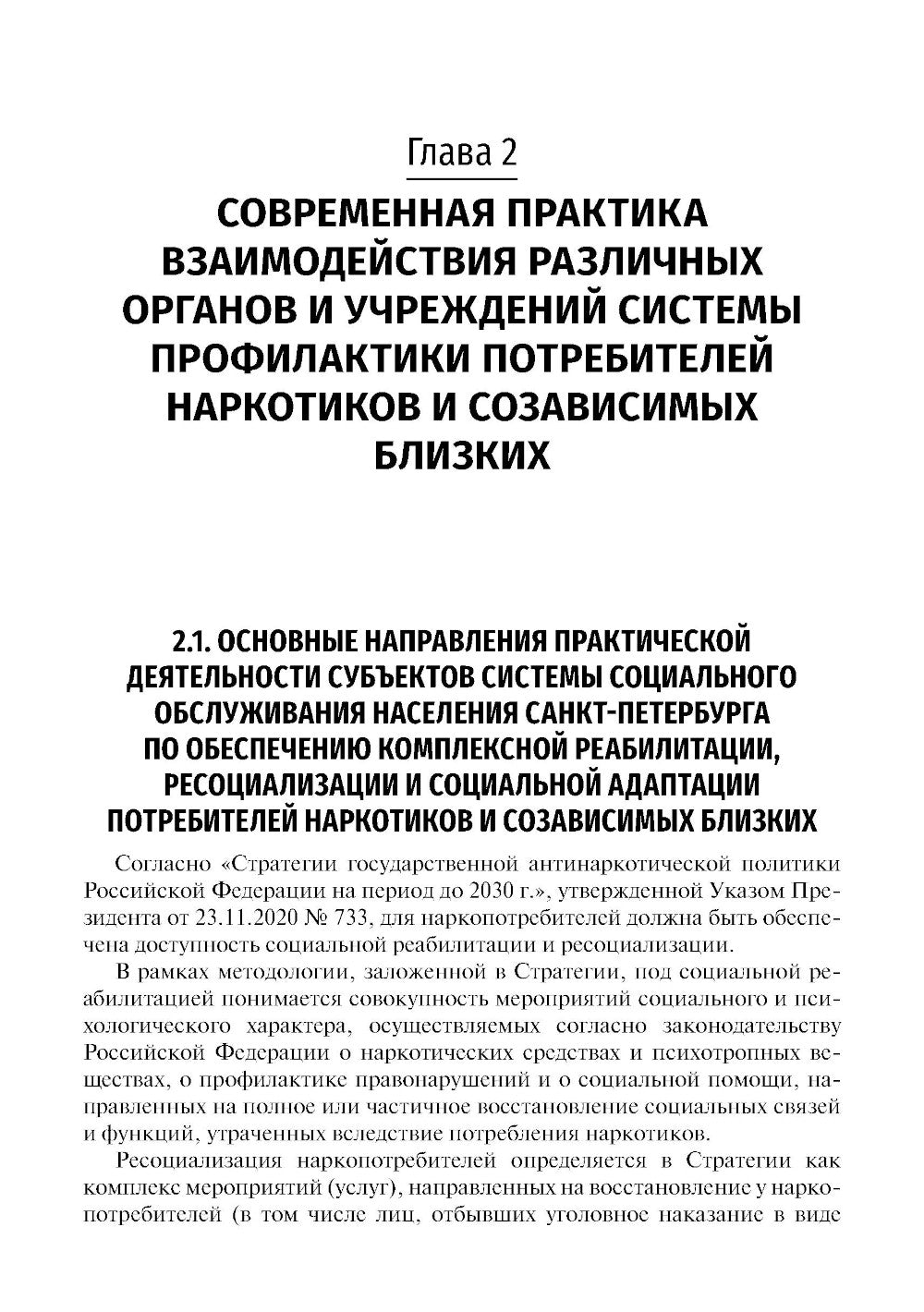 Глава 2

СОВРЕМЕННАЯ ПРАКТИКА ВЗАИМОДЕЙСТВИЯ РАЗЛИЧНЫХ ОРГАНОВ И УЧРЕЖДЕНИЙ СИСТЕМЫ ПРОФИЛАКТИКИ ПОТРЕБИТЕЛЕЙ НАРКОТИКОВ И СОЗАВИСИМЫХ БЛИЗКИХ

2.1. ОСНОВНЫЕ НАПРАВЛЕНИЯ ПРАКТИЧЕСКОЙ ДЕЯТЕЛЬНОСТИ СУБЪЕКТОВ СИСТЕМЫ СОЦИАЛЬНОГО ОБСЛУЖИВАНИЯ НАСЕЛЕНИЯ САНКТ-ПЕТЕРБУРГА ПО ОБЕСПЕЧЕНИЮ КОМПЛЕКСНОЙ РЕАБИЛИТАЦИИ, РЕСОЦИАЛИЗАЦИИ И СОЦИАЛЬНОЙ АДАПТАЦИИ ПОТРЕБИТЕЛЕЙ НАРКОТИКОВ И СОЗАВИСИМЫХ БЛИЗКИХ

Согласно «Стратегии государственной антинаркотической политики Российской Федерации на период до 2030 г.», утвержденной Указом Президента от 23.11.2020 № 733, для наркопотребителей должна быть обеспечена доступность социальной реабилитации и ресоциализации.

В рамках методологии, заложенной в Стратегии, под социальной реабилитацией понимается совокупность мероприятий социального и психологического характера, осуществляемых согласно законодательству Российской Федерации о наркотических средствах и психотропных веществах, о профилактике правонарушений и о социальной помощи, направленных на полное или частичное восстановление социальных связей и функций, утраченных вследствие потребления наркотиков.

Ресоциализация наркопотребителей определяется в Стратегии как комплекс мероприятий (услуг), направленных на восстановление у наркопотребителей (в том числе лиц, отбывших уголовное наказание в виде